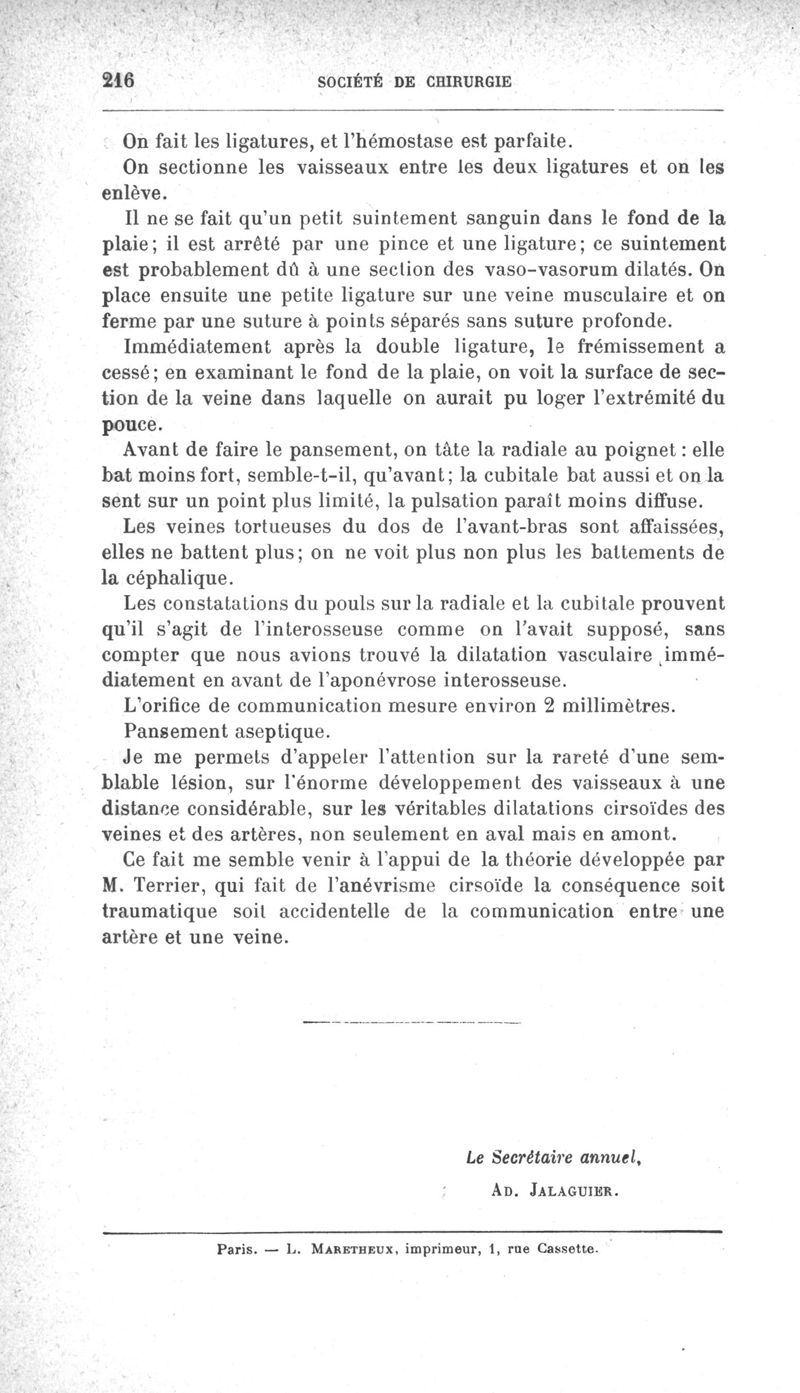 216 SOCIÉTÉ DE CHIRURGIE

On fait les ligatures, et l'hémostase est parfaite.

On sectionne les vaisseaux entre les deux ligatures et on les enlève.

Il ne se fait qu'un petit suintement sanguin dans le fond de la plaie; il est arrêté par une pince et une ligature; ce suintement est probablement dû à une section des vaso-vasorum dilatés. On place ensuite une petite ligature sur une veine musculaire et on ferme par une suture à points séparés sans suture profonde.

Immédiatement après la double ligature, le frémissement a cessé; en examinant le fond de la plaie, on voit la surface de section de la veine dans laquelle on aurait pu loger l'extrémité du pouce.

Avant de faire le pansement, on tâte la radiale au poignet : elle bat moins fort, semble-t-il, qu'avant; la cubitale bat aussi et on la sent sur un point plus limité, la pulsation paraît moins diffuse.

Les veines tortueuses du dos de l'avant-bras sont affaissées, elles ne battent plus; on ne voit plus non plus les battements de la céphalique.

Les constatations du pouls sur la radiale et la cubitale prouvent qu'il s'agit de l'interosseuse comme on l'avait supposé, sans compter que nous avions trouvé la dilatation vasculaire immédiatement en avant de l'aponévrose interosseuse.

L'orifice de communication mesure environ 2 millimètres.

Pansement aseptique.

Je me permets d'appeler l'attention sur la rareté d'une semblable lésion, sur l'énorme développement des vaisseaux à une distance considérable, sur les véritables dilatations cirsoïdes des veines et des artères, non seulement en aval mais en amont.

Ce fait me semble venir à l'appui de la théorie développée par M. Terrier, qui fait de l'anévrisme cirsoïde la conséquence soit traumatique soit accidentelle de la communication entre une artère et une veine.

Le Secrétaire annuel,
AD. JALAGUIER.

Paris. — L. MARETHEUX, imprimeur, 1, rue Cassette.